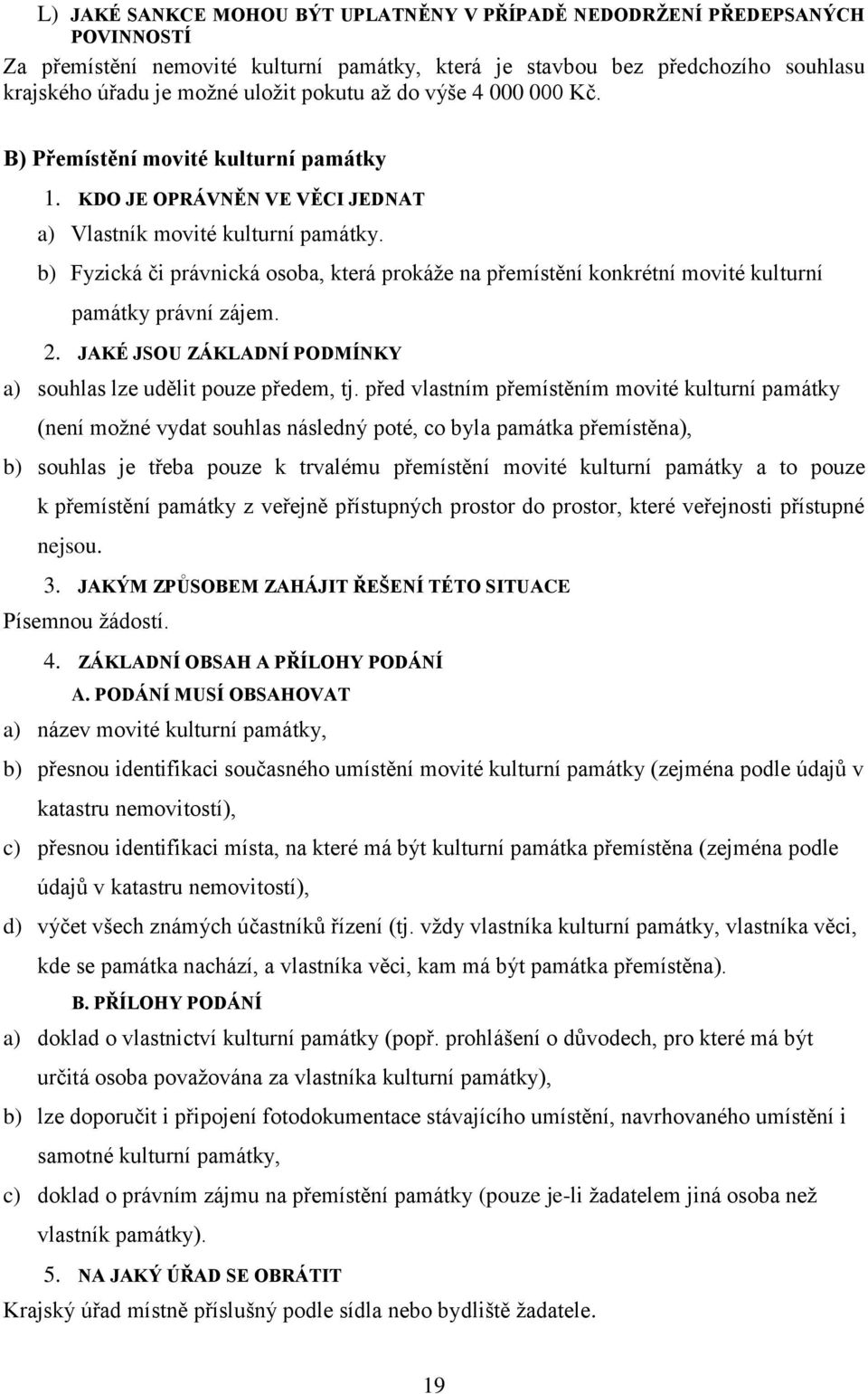 L) JAKÉ SANKCE MOHOU BÝT UPLATNĚNY V PŘÍPADĚ NEDODRŽENÍ PŘEDEPSANÝCH POVINNOSTÍ

Za přemístění nemovité kulturní památky, která je stavbou bez předchozího souhlasu krajského úřadu je možné uložit pokutu až do výše 4 000 000 Kč.

B) Přemístění movité kulturní památky

1. KDO JE OPRÁVNĚN VE VĚCI JEDNAT

a) Vlastník movité kulturní památky.

b) Fyzická či právnická osoba, která prokáže na přemístění konkrétní movité kulturní památky právní zájem.

2. JAKÉ JSOU ZÁKLADNÍ PODMÍNKY

a) souhlas lze udělit pouze předem, tj. před vlastním přemístěním movité kulturní památky (není možné vydat souhlas následný poté, co byla památka přemístěna),

b) souhlas je třeba pouze k trvalému přemístění movité kulturní památky a to pouze k přemístění památky z veřejně přístupných prostor do prostor, které veřejnosti přístupné nejsou.

3. JAKÝM ZPŮSOBEM ZAHÁJIT ŘEŠENÍ TÉTO SITUACE

Písemnou žádostí.

4. ZÁKLADNÍ OBSAH A PŘÍLOHY PODÁNÍ

A. PODÁNÍ MUSÍ OBSAHOVAT

a) název movité kulturní památky,

b) přesnou identifikaci současného umístění movité kulturní památky (zejména podle údajů v katastru nemovitostí),

c) přesnou identifikaci místa, na které má být kulturní památka přemístěna (zejména podle údajů v katastru nemovitostí),

d) výčet všech známých účastníků řízení (tj. vždy vlastníka kulturní památky, vlastníka věci, kde se památka nachází, a vlastníka věci, kam má být památka přemístěna).

B. PŘÍLOHY PODÁNÍ

a) doklad o vlastnictví kulturní památky (popř. prohlášení o důvodech, pro které má být určitá osoba považována za vlastníka kulturní památky),

b) lze doporučit i připojení fotodokumentace stávajícího umístění, navrhovaného umístění i samotné kulturní památky,

c) doklad o právním zájmu na přemístění památky (pouze je-li žadatelem jiná osoba než vlastník památky).

5. NA JAKÝ ÚŘAD SE OBRÁTIT

Krajský úřad místně příslušný podle sídla nebo bydliště žadatele.

19